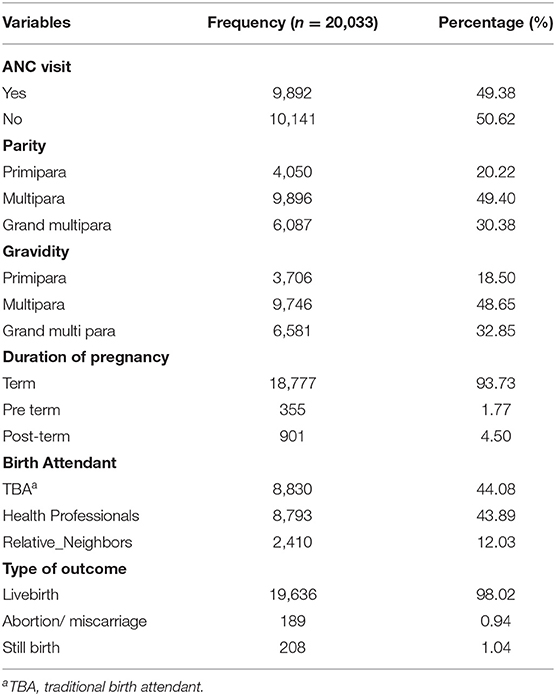 | Variables | Frequency ($n$ = 20,033) | Percentage (%) |
|---|---|---|
| **ANC visit** | | |
| Yes | 9,892 | 49.38 |
| No | 10,141 | 50.62 |
| **Parity** | | |
| Primipara | 4,050 | 20.22 |
| Multipara | 9,896 | 49.40 |
| Grand multipara | 6,087 | 30.38 |
| **Gravidity** | | |
| Primipara | 3,706 | 18.50 |
| Multipara | 9,746 | 48.65 |
| Grand multi para | 6,581 | 32.85 |
| **Duration of pregnancy** | | |
| Term | 18,777 | 93.73 |
| Pre term | 355 | 1.77 |
| Post-term | 901 | 4.50 |
| **Birth Attendant** | | |
| TBA$^a$ | 8,830 | 44.08 |
| Health Professionals | 8,793 | 43.89 |
| Relative_Neighbors | 2,410 | 12.03 |
| **Type of outcome** | | |
| Livebirth | 19,636 | 98.02 |
| Abortion/ miscarriage | 189 | 0.94 |
| Still birth | 208 | 1.04 |

$^a$TBA, traditional birth attendant.